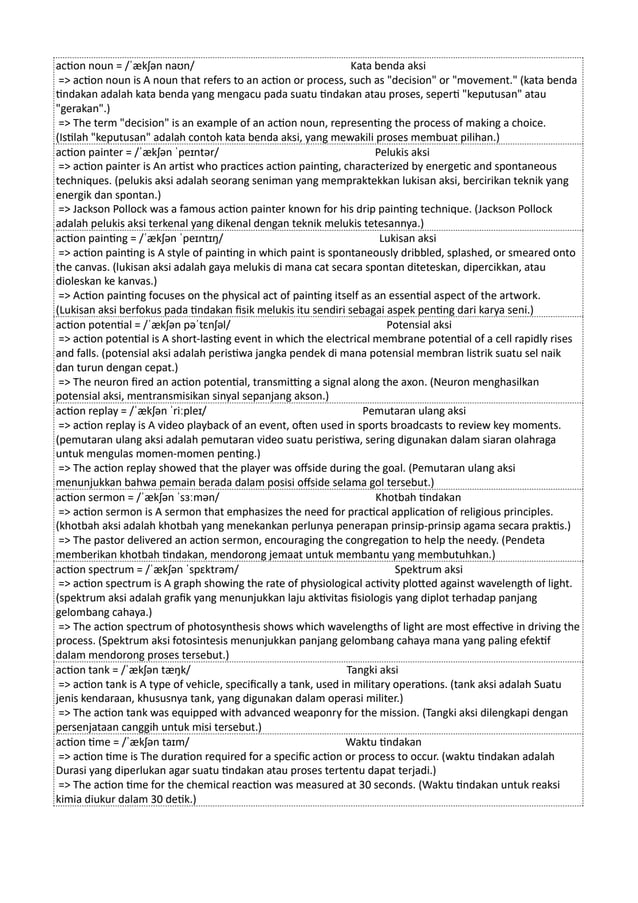 action noun = /ˈækʃən naʊn/ Kata benda aksi
=> action noun is A noun that refers to an action or process, such as "decision" or "movement." (kata benda tindakan adalah kata benda yang mengacu pada suatu tindakan atau proses, seperti "keputusan" atau "gerakan".)
=> The term "decision" is an example of an action noun, representing the process of making a choice. (Istilah "keputusan" adalah contoh kata benda aksi, yang mewakili proses membuat pilihan.)

action painter = /ˈækʃən ˈpeɪntər/ Pelukis aksi
=> action painter is An artist who practices action painting, characterized by energetic and spontaneous techniques. (pelukis aksi adalah seorang seniman yang mempraktekkan lukisan aksi, bercirikan teknik yang energik dan spontan.)
=> Jackson Pollock was a famous action painter known for his drip painting technique. (Jackson Pollock adalah pelukis aksi terkenal yang dikenal dengan teknik melukis tetesannya.)

action painting = /ˈækʃən ˈpeɪntɪŋ/ Lukisan aksi
=> action painting is A style of painting in which paint is spontaneously dribbled, splashed, or smeared onto the canvas. (lukisan aksi adalah gaya melukis di mana cat secara spontan diteteskan, dipercikkan, atau dioleskan ke kanvas.)
=> Action painting focuses on the physical act of painting itself as an essential aspect of the artwork. (Lukisan aksi berfokus pada tindakan fisik melukis itu sendiri sebagai aspek penting dari karya seni.)

action potential = /ˈækʃən pəˈtɛnʃəl/ Potensial aksi
=> action potential is A short-lasting event in which the electrical membrane potential of a cell rapidly rises and falls. (potensial aksi adalah peristiwa jangka pendek di mana potensial membran listrik suatu sel naik dan turun dengan cepat.)
=> The neuron fired an action potential, transmitting a signal along the axon. (Neuron menghasilkan potensial aksi, mentransmisikan sinyal sepanjang akson.)

action replay = /ˈækʃən ˈriːpleɪ/ Pemutaran ulang aksi
=> action replay is A video playback of an event, often used in sports broadcasts to review key moments. (pemutaran ulang aksi adalah pemutaran video suatu peristiwa, sering digunakan dalam siaran olahraga untuk mengulas momen-momen penting.)
=> The action replay showed that the player was offside during the goal. (Pemutaran ulang aksi menunjukkan bahwa pemain berada dalam posisi offside selama gol tersebut.)

action sermon = /ˈækʃən ˈsɜːmən/ Khotbah tindakan
=> action sermon is A sermon that emphasizes the need for practical application of religious principles. (khotbah aksi adalah khotbah yang menekankan perlunya penerapan prinsip-prinsip agama secara praktis.)
=> The pastor delivered an action sermon, encouraging the congregation to help the needy. (Pendeta memberikan khotbah tindakan, mendorong jemaat untuk membantu yang membutuhkan.)

action spectrum = /ˈækʃən ˈspɛktrəm/ Spektrum aksi
=> action spectrum is A graph showing the rate of physiological activity plotted against wavelength of light. (spektrum aksi adalah grafik yang menunjukkan laju aktivitas fisiologis yang diplot terhadap panjang gelombang cahaya.)
=> The action spectrum of photosynthesis shows which wavelengths of light are most effective in driving the process. (Spektrum aksi fotosintesis menunjukkan panjang gelombang cahaya mana yang paling efektif dalam mendorong proses tersebut.)

action tank = /ˈækʃən tæŋk/ Tangki aksi
=> action tank is A type of vehicle, specifically a tank, used in military operations. (tank aksi adalah Suatu jenis kendaraan, khususnya tank, yang digunakan dalam operasi militer.)
=> The action tank was equipped with advanced weaponry for the mission. (Tangki aksi dilengkapi dengan persenjataan canggih untuk misi tersebut.)

action time = /ˈækʃən taɪm/ Waktu tindakan
=> action time is The duration required for a specific action or process to occur. (waktu tindakan adalah Durasi yang diperlukan agar suatu tindakan atau proses tertentu dapat terjadi.)
=> The action time for the chemical reaction was measured at 30 seconds. (Waktu tindakan untuk reaksi kimia diukur dalam 30 detik.)